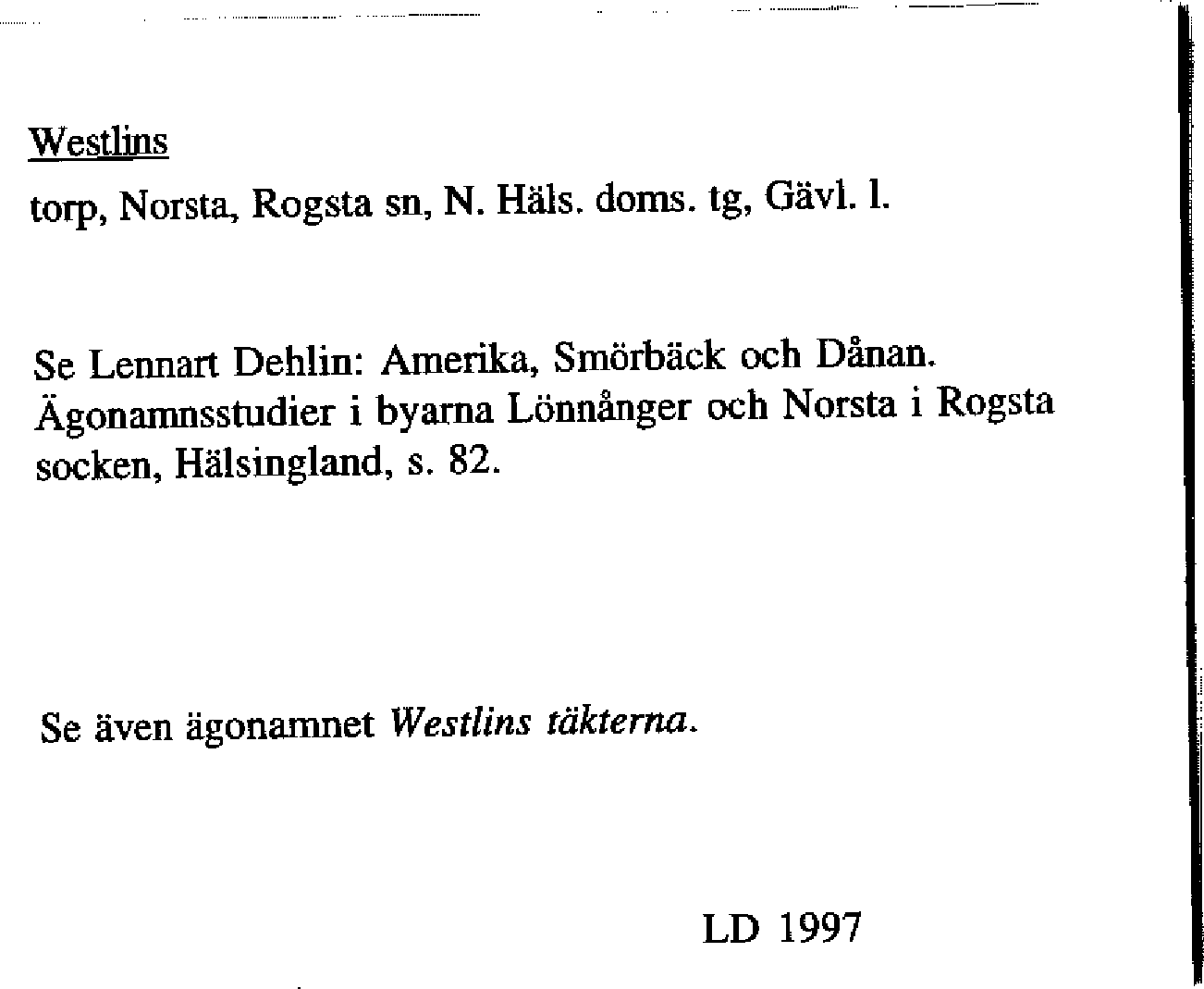 Westlins

torp, Norsta, Rogsta sn, N. Häls. doms. tg, Gävl. l.

Se Lennart Dehlin: Amerika, Smörbäck och Dånan. Ägonamnsstudier i byarna Lönnånger och Norsta i Rogsta socken, Hälsingland, s. 82.

Se även ägonamnet Westlins täkterna.

LD 1997